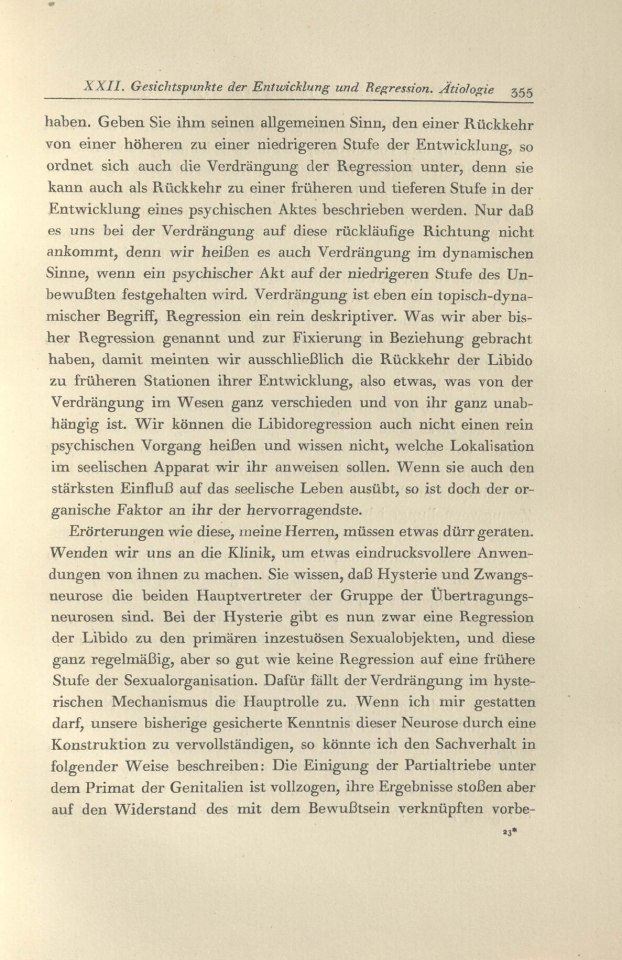 XXII. Gesichtspunkte der Entwicklung und Regression. Ätiologie 355

haben. Geben Sie ihm seinen allgemeinen Sinn, den einer Rückkehr von einer höheren zu einer niedrigeren Stufe der Entwicklung, so ordnet sich auch die Verdrängung der Regression unter, denn sie kann auch als Rückkehr zu einer früheren und tieferen Stufe in der Entwicklung eines psychischen Aktes beschrieben werden. Nur daß es uns bei der Verdrängung auf diese rückläufige Richtung nicht ankommt, denn wir heißen es auch Verdrängung im dynamischen Sinne, wenn ein psychischer Akt auf der niedrigeren Stufe des Unbewußten festgehalten wird. Verdrängung ist eben ein topisch-dynamischer Begriff, Regression ein rein deskriptiver. Was wir aber bisher Regression genannt und zur Fixierung in Beziehung gebracht haben, damit meinten wir ausschließlich die Rückkehr der Libido zu früheren Stationen ihrer Entwicklung, also etwas, was von der Verdrängung im Wesen ganz verschieden und von ihr ganz unabhängig ist. Wir können die Libidoregression auch nicht einen rein psychischen Vorgang heißen und wissen nicht, welche Lokalisation im seelischen Apparat wir ihr anweisen sollen. Wenn sie auch den stärksten Einfluß auf das seelische Leben ausübt, so ist doch der organische Faktor an ihr der hervorragendste.

Erörterungen wie diese, meine Herren, müssen etwas dürr geraten. Wenden wir uns an die Klinik, um etwas eindrucksvollere Anwendungen von ihnen zu machen. Sie wissen, daß Hysterie und Zwangsneurose die beiden Hauptvertreter der Gruppe der Übertragungsneurosen sind. Bei der Hysterie gibt es nun zwar eine Regression der Libido zu den primären inzestuösen Sexualobjekten, und diese ganz regelmäßig, aber so gut wie keine Regression auf eine frühere Stufe der Sexualorganisation. Dafür fällt der Verdrängung im hysterischen Mechanismus die Hauptrolle zu. Wenn ich mir gestatten darf, unsere bisherige gesicherte Kenntnis dieser Neurose durch eine Konstruktion zu vervollständigen, so könnte ich den Sachverhalt in folgender Weise beschreiben: Die Einigung der Partialtriebe unter dem Primat der Genitalien ist vollzogen, ihre Ergebnisse stoßen aber auf den Widerstand des mit dem Bewußtsein verknüpften vorbe-

23*